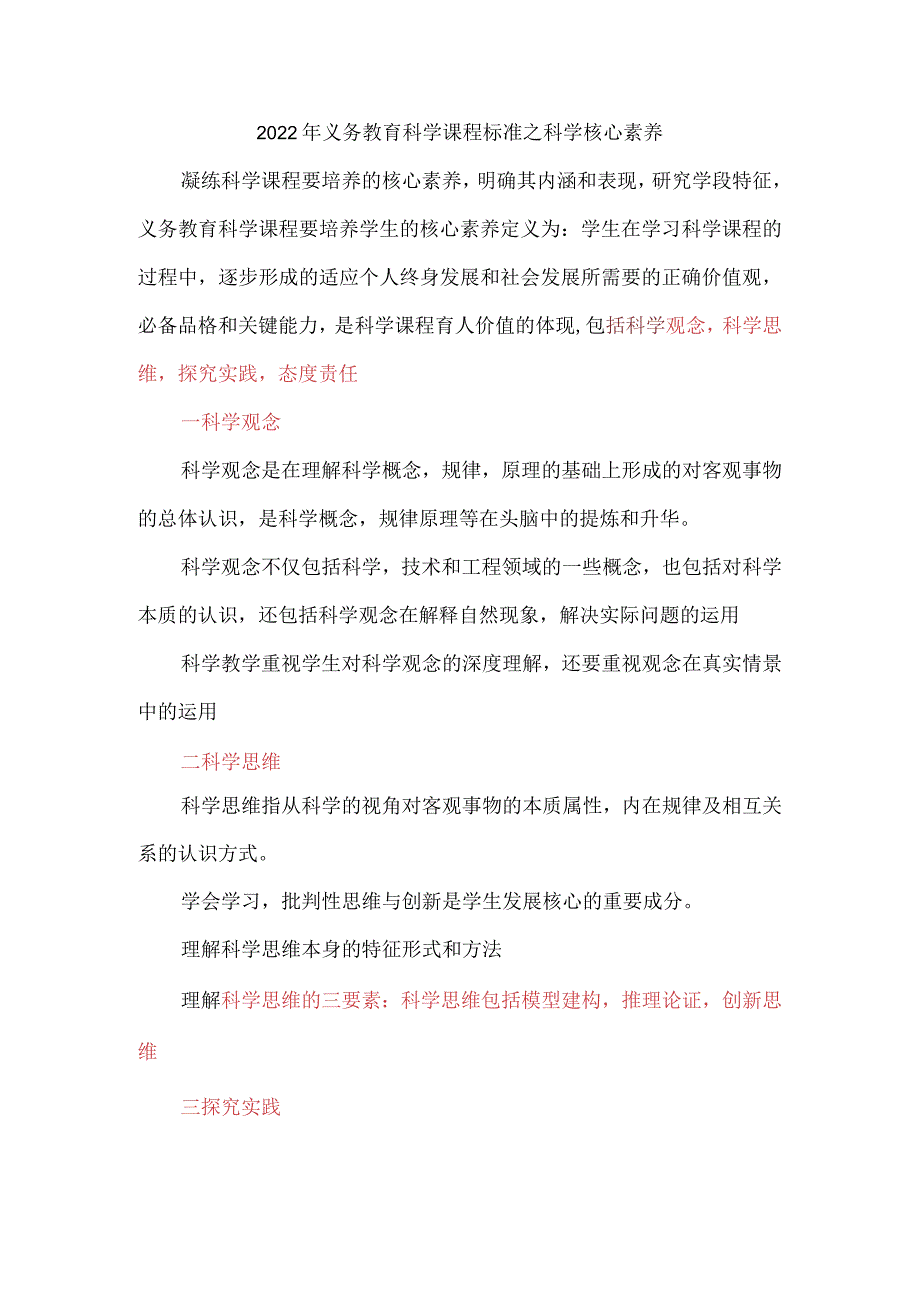 2022年义务教育科学课程标准之科学核心素养

凝练科学课程要培养的核心素养，明确其内涵和表现，研究学段特征，义务教育科学课程要培养学生的核心素养定义为：学生在学习科学课程的过程中，逐步形成的适应个人终身发展和社会发展所需要的正确价值观，必备品格和关键能力，是科学课程育人价值的体现,包括科学观念，科学思维，探究实践，态度责任

一科学观念

科学观念是在理解科学概念，规律，原理的基础上形成的对客观事物的总体认识，是科学概念，规律原理等在头脑中的提炼和升华。

科学观念不仅包括科学，技术和工程领域的一些概念，也包括对科学本质的认识，还包括科学观念在解释自然现象，解决实际问题的运用

科学教学重视学生对科学观念的深度理解，还要重视观念在真实情景中的运用

二科学思维

科学思维指从科学的视角对客观事物的本质属性，内在规律及相互关系的认识方式。

学会学习，批判性思维与创新是学生发展核心的重要成分。

理解科学思维本身的特征形式和方法

理解科学思维的三要素：科学思维包括模型建构，推理论证，创新思维

三探究实践